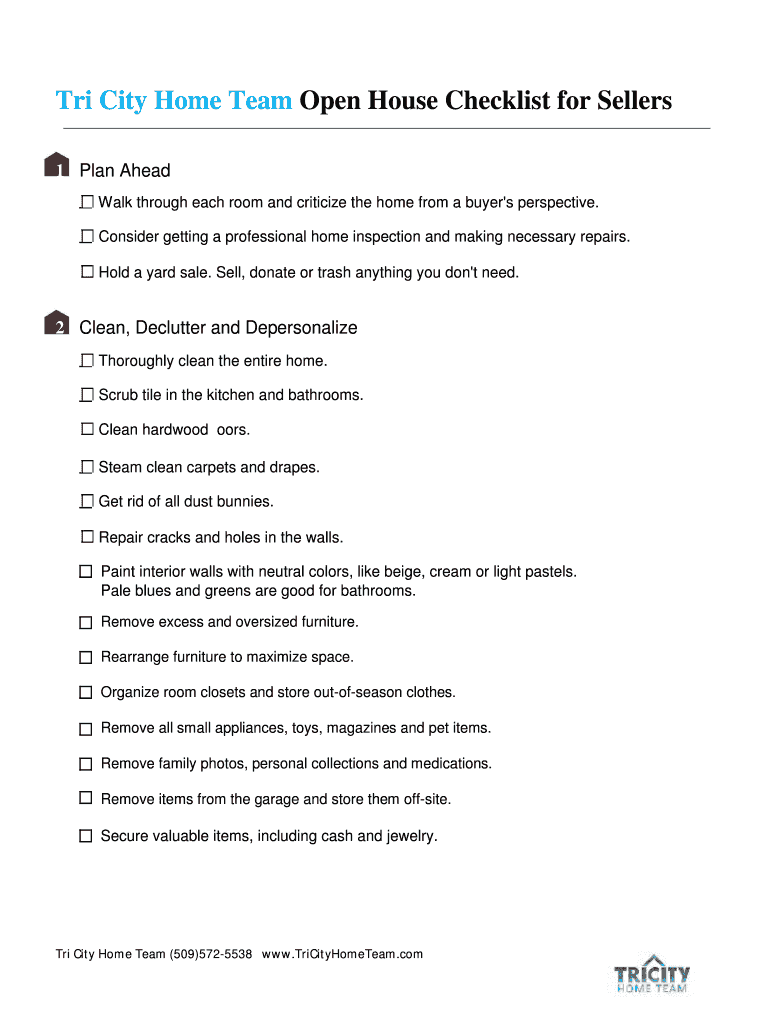 Tri City Home Team Open House Checklist for Sellers

1 Plan Ahead

☐ Walk through each room and criticize the home from a buyer's perspective.

☐ Consider getting a professional home inspection and making necessary repairs.

☐ Hold a yard sale. Sell, donate or trash anything you don't need.

2 Clean, Declutter and Depersonalize

☐ Thoroughly clean the entire home.

☐ Scrub tile in the kitchen and bathrooms.

☐ Clean hardwood oors.

☐ Steam clean carpets and drapes.

☐ Get rid of all dust bunnies.

☐ Repair cracks and holes in the walls.

☐ Paint interior walls with neutral colors, like beige, cream or light pastels. Pale blues and greens are good for bathrooms.

☐ Remove excess and oversized furniture.

☐ Rearrange furniture to maximize space.

☐ Organize room closets and store out-of-season clothes.

☐ Remove all small appliances, toys, magazines and pet items.

☐ Remove family photos, personal collections and medications.

☐ Remove items from the garage and store them off-site.

☐ Secure valuable items, including cash and jewelry.

Tri City Home Team (509)572-5538 www.TriCityHomeTeam.com

TRICITY HOME TEAM